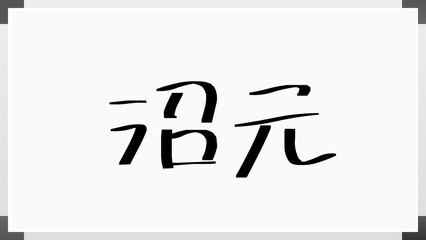 沼元